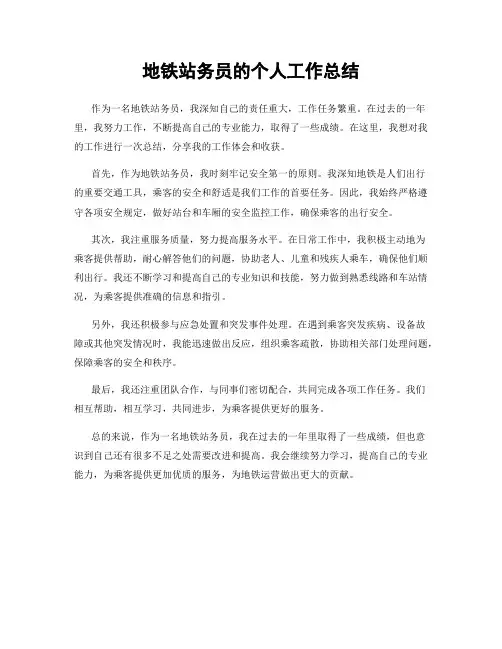 地铁站务员的个人工作总结

作为一名地铁站务员，我深知自己的责任重大，工作任务繁重。在过去的一年里，我努力工作，不断提高自己的专业能力，取得了一些成绩。在这里，我想对我的工作进行一次总结，分享我的工作体会和收获。

首先，作为地铁站务员，我时刻牢记安全第一的原则。我深知地铁是人们出行的重要交通工具，乘客的安全和舒适是我们工作的首要任务。因此，我始终严格遵守各项安全规定，做好站台和车厢的安全监控工作，确保乘客的出行安全。

其次，我注重服务质量，努力提高服务水平。在日常工作中，我积极主动地为乘客提供帮助，耐心解答他们的问题，协助老人、儿童和残疾人乘车，确保他们顺利出行。我还不断学习和提高自己的专业知识和技能，努力做到熟悉线路和车站情况，为乘客提供准确的信息和指引。

另外，我还积极参与应急处置和突发事件处理。在遇到乘客突发疾病、设备故障或其他突发情况时，我能迅速做出反应，组织乘客疏散，协助相关部门处理问题，保障乘客的安全和秩序。

最后，我还注重团队合作，与同事们密切配合，共同完成各项工作任务。我们相互帮助，相互学习，共同进步，为乘客提供更好的服务。

总的来说，作为一名地铁站务员，我在过去的一年里取得了一些成绩，但也意识到自己还有很多不足之处需要改进和提高。我会继续努力学习，提高自己的专业能力，为乘客提供更加优质的服务，为地铁运营做出更大的贡献。